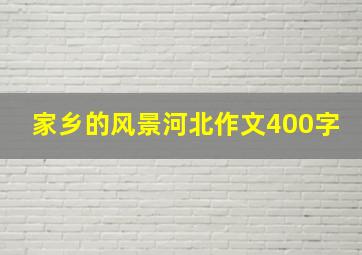 家乡的风景河北作文400字